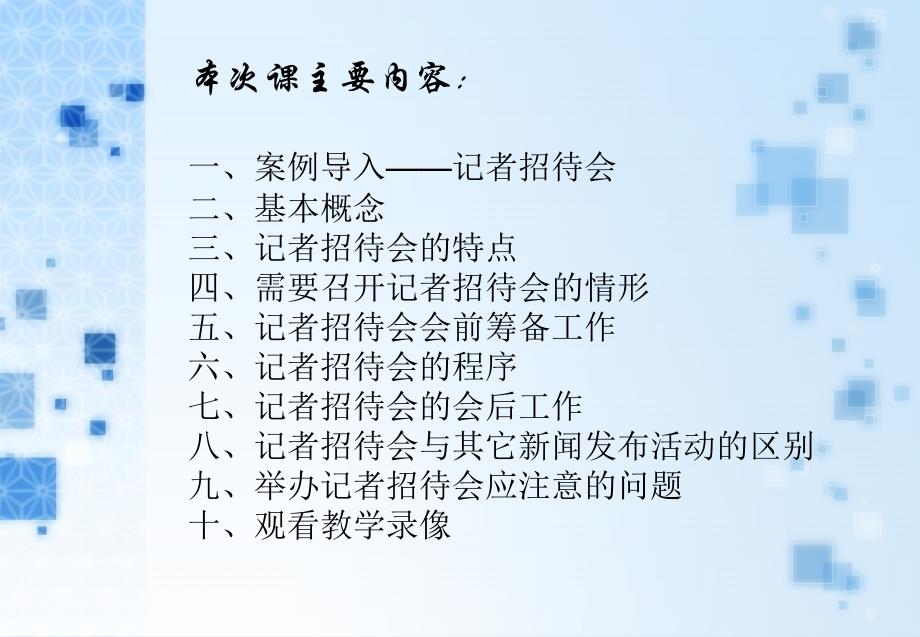 本次课主要内容：

一、案例导入——记者招待会
二、基本概念
三、记者招待会的特点
四、需要召开记者招待会的情形
五、记者招待会会前筹备工作
六、记者招待会的程序
七、记者招待会的会后工作
八、记者招待会与其它新闻发布活动的区别
九、举办记者招待会应注意的问题
十、观看教学录像